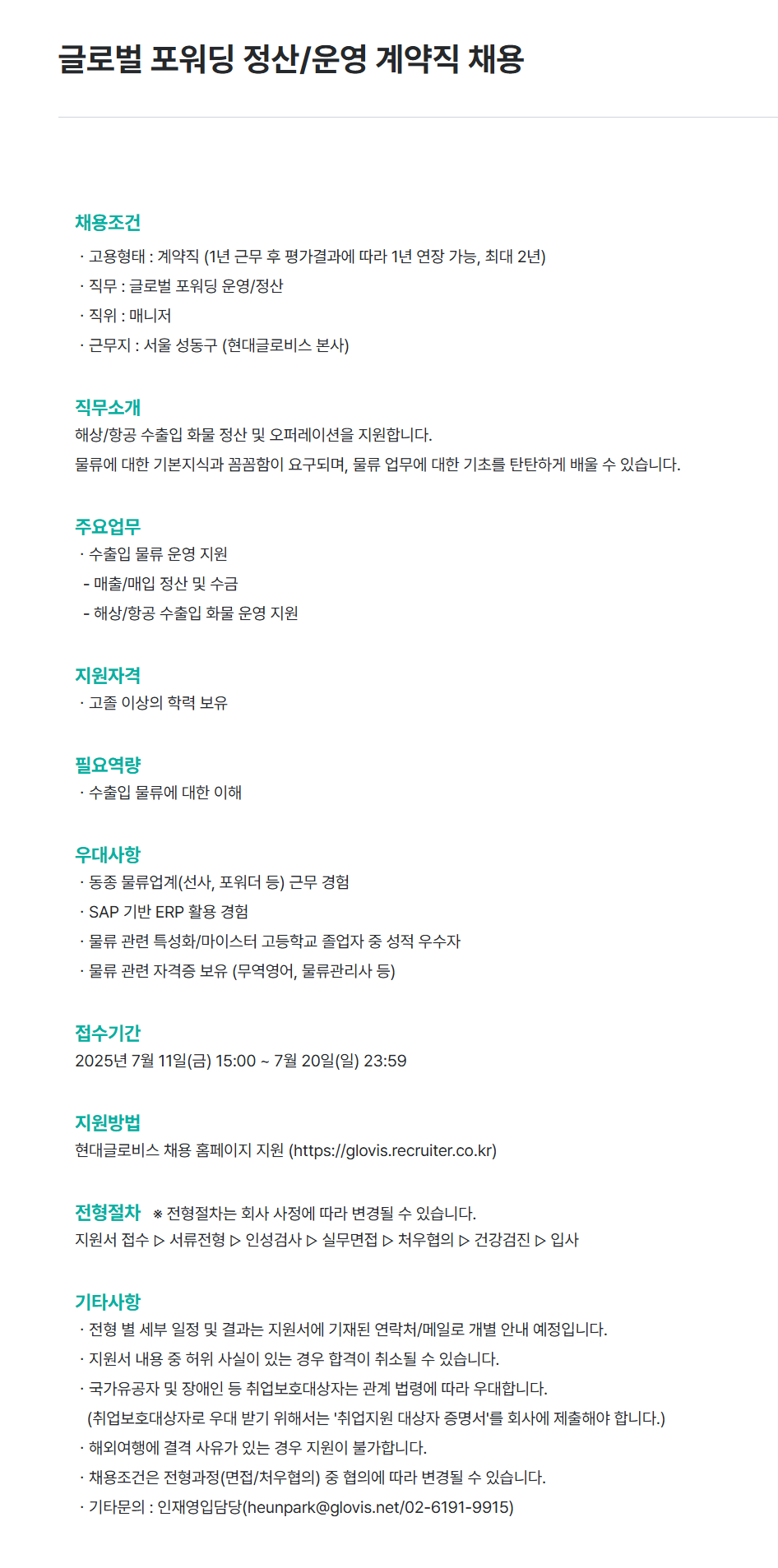 글로벌 포워딩 정산/운영 계약직 채용

채용조건
· 고용형태 : 계약직 (1년 근무 후 평가결과에 따라 1년 연장 가능, 최대 2년)
· 직무 : 글로벌 포워딩 운영/정산
· 직위 : 매니저
· 근무지 : 서울 성동구 (현대글로비스 본사)

직무소개
해상/항공 수출입 화물 정산 및 오퍼레이션을 지원합니다.
물류에 대한 기본지식과 꼼꼼함이 요구되며, 물류 업무에 대한 기초를 탄탄하게 배울 수 있습니다.

주요업무
· 수출입 물류 운영 지원
- 매출/매입 정산 및 수금
- 해상/항공 수출입 화물 운영 지원

지원자격
· 고졸 이상의 학력 보유

필요역량
· 수출입 물류에 대한 이해

우대사항
· 동종 물류업계(선사, 포워더 등) 근무 경험
· SAP 기반 ERP 활용 경험
· 물류 관련 특성화/마이스터 고등학교 졸업자 중 성적 우수자
· 물류 관련 자격증 보유 (무역영어, 물류관리사 등)

접수기간
2025년 7월 11일(금) 15:00 ~ 7월 20일(일) 23:59

지원방법
현대글로비스 채용 홈페이지 지원 (https://glovis.recruiter.co.kr)

전형절차 ※ 전형절차는 회사 사정에 따라 변경될 수 있습니다.
지원서 접수 ▷ 서류전형 ▷ 인성검사 ▷ 실무면접 ▷ 처우협의 ▷ 건강검진 ▷ 입사

기타사항
· 전형 별 세부 일정 및 결과는 지원서에 기재된 연락처/메일로 개별 안내 예정입니다.
· 지원서 내용 중 허위 사실이 있는 경우 합격이 취소될 수 있습니다.
· 국가유공자 및 장애인 등 취업보호대상자는 관계 법령에 따라 우대합니다.
(취업보호대상자로 우대 받기 위해서는 '취업지원 대상자 증명서'를 회사에 제출해야 합니다.)
· 해외여행에 결격 사유가 있는 경우 지원이 불가합니다.
· 채용조건은 전형과정(면접/처우협의) 중 협의에 따라 변경될 수 있습니다.
· 기타문의 : 인재영입담당(heunpark@glovis.net/02-6191-9915)